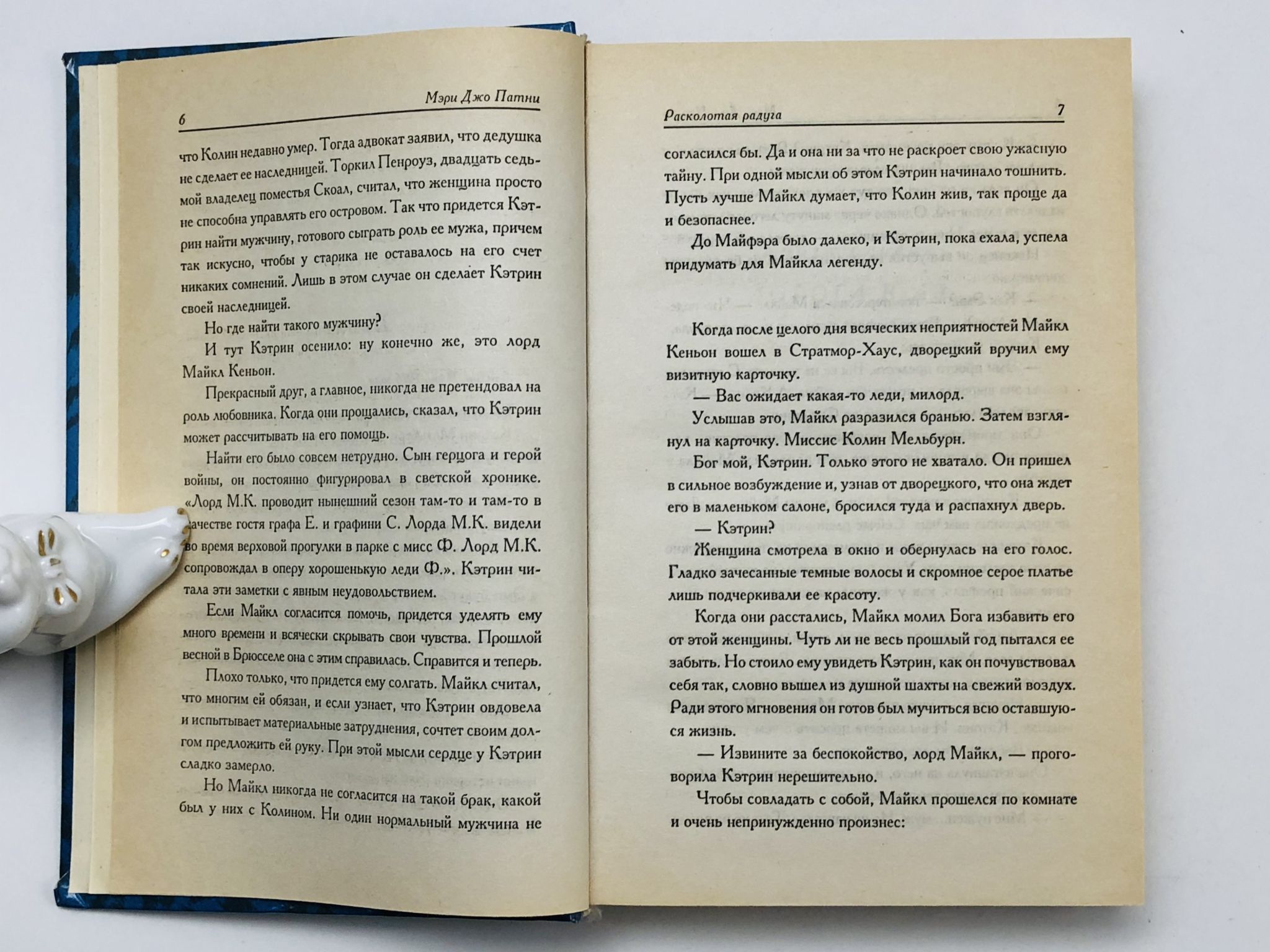 6

Мэри Джо Патни

что Колин недавно умер. Тогда адвокат заявил, что дедушка не сделает ее наследницей. Торкил Пенроуз, двадцать седьмой владелец поместья Скоал, считал, что женщина просто не способна управлять его островом. Так что придется Кэтрин найти мужчину, готового сыграть роль ее мужа, причем так искусно, чтобы у старика не оставалось на его счет никаких сомнений. Лишь в этом случае он сделает Кэтрин своей наследницей.

Но где найти такого мужчину?

И тут Кэтрин осенило: ну конечно же, это лорд Майкл Кеньон.

Прекрасный друг, а главное, никогда не претендовал на роль любовника. Когда они прощались, сказал, что Кэтрин может рассчитывать на его помощь.

Найти его было совсем нетрудно. Сын герцога и герой войны, он постоянно фигурировал в светской хронике. «Лорд М.К. проводит нынешний сезон там-то и там-то в качестве гостя графа Е. и графини С. Лорда М.К. видели во время верховой прогулки в парке с мисс Ф. Лорд М.К. сопровождал в оперу хорошенькую леди Ф.». Кэтрин читала эти заметки с явным неудовольствием.

Если Майкл согласится помочь, придется уделять ему много времени и всячески скрывать свои чувства. Прошлой весной в Брюсселе она с этим справилась. Справится и теперь.

Плохо только, что придется ему солгать. Майкл считал, что многим ей обязан, и если узнает, что Кэтрин овдовела и испытывает материальные затруднения, сочтет своим долгом предложить ей руку. При этой мысли сердце у Кэтрин сладко замерло.

Но Майкл никогда не согласится на такой брак, какой был у них с Колином. Ни один нормальный мужчина не

Расколотая радуга

7

согласился бы. Да и она ни за что не раскроет свою ужасную тайну. При одной мысли об этом Кэтрин начинало тошнить. Пусть лучше Майкл думает, что Колин жив, так проще да и безопаснее.

До Майфэра было далеко, и Кэтрин, пока ехала, успела придумать для Майкла легенду.

Когда после целого дня всяческих неприятностей Майкл Кеньон вошел в Стратмор-Хаус, дворецкий вручил ему визитную карточку.

— Вас ожидает какая-то леди, милорд.

Услышав это, Майкл разразился бранью. Затем взглянул на карточку. Миссис Колин Мельбурн.

Бог мой, Кэтрин. Только этого не хватало. Он пришел в сильное возбуждение и, узнав от дворецкого, что она ждет его в маленьком салоне, бросился туда и распахнул дверь.

— Кэтрин?

Женщина смотрела в окно и обернулась на его голос. Гладко зачесанные темные волосы и скромное серое платье лишь подчеркивали ее красоту.

Когда они расстались, Майкл молил Бога избавить его от этой женщины. Чуть ли не весь прошлый год пытался ее забыть. Но стоило ему увидеть Кэтрин, как он почувствовал себя так, словно вышел из душной шахты на свежий воздух. Ради этого мгновения он готов был мучиться всю оставшуюся жизнь.

— Извините за беспокойство, лорд Майкл, — проговорила Кэтрин нерешительно.

Чтобы совладать с собой, Майкл прошелся по комнате и очень непринужденно произнес: